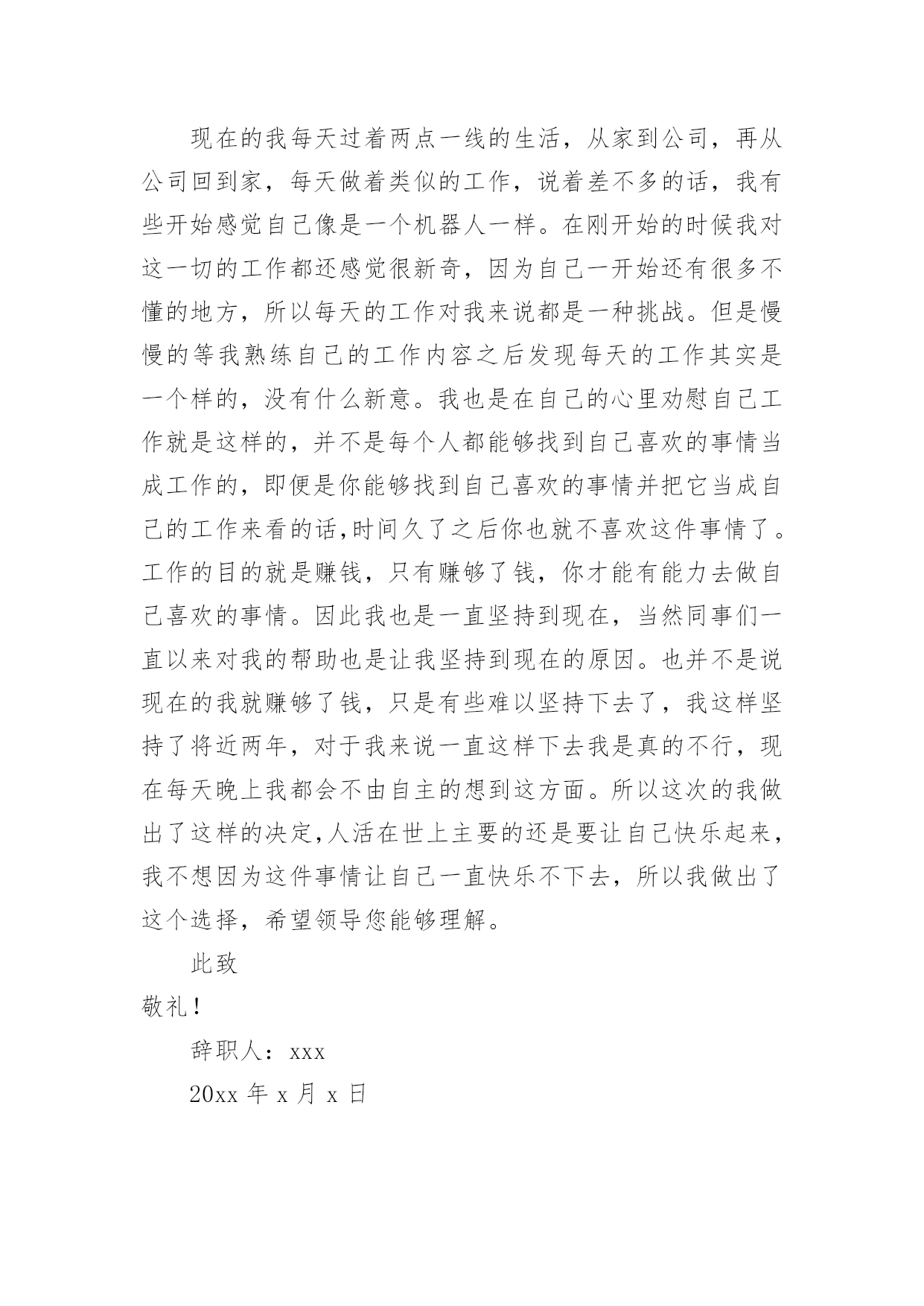 现在的我每天过着两点一线的生活，从家到公司，再从公司回到家，每天做着类似的工作，说着差不多的话，我有些开始感觉自己像是一个机器人一样。在刚开始的时候我对这一切的工作都还感觉很新奇，因为自己一开始还有很多不懂的地方，所以每天的工作对我来说都是一种挑战。但是慢慢的等我熟练自己的工作内容之后发现每天的工作其实是一个样的，没有什么新意。我也是在自己的心里劝慰自己工作就是这样的，并不是每个人都能够找到自己喜欢的事情当成工作的，即便是你能够找到自己喜欢的事情并把它当成自己的工作来看的话，时间久了之后你也就不喜欢这件事情了。工作的目的就是赚钱，只有赚够了钱，你才能有能力去做自己喜欢的事情。因此我也是一直坚持到现在，当然同事们一直以来对我的帮助也是让我坚持到现在的原因。也并不是说现在的我就赚够了钱，只是有些难以坚持下去了，我这样坚持了将近两年，对于我来说一直这样下去我是真的不行，现在每天晚上我都会不由自主的想到这方面。所以这次的我做出了这样的决定，人活在世上主要的还是要让自己快乐起来，我不想因为这件事情让自己一直快乐不下去，所以我做出了这个选择，希望领导您能够理解。

此致

敬礼！

辞职人：xxx

20xx 年 x 月 x 日